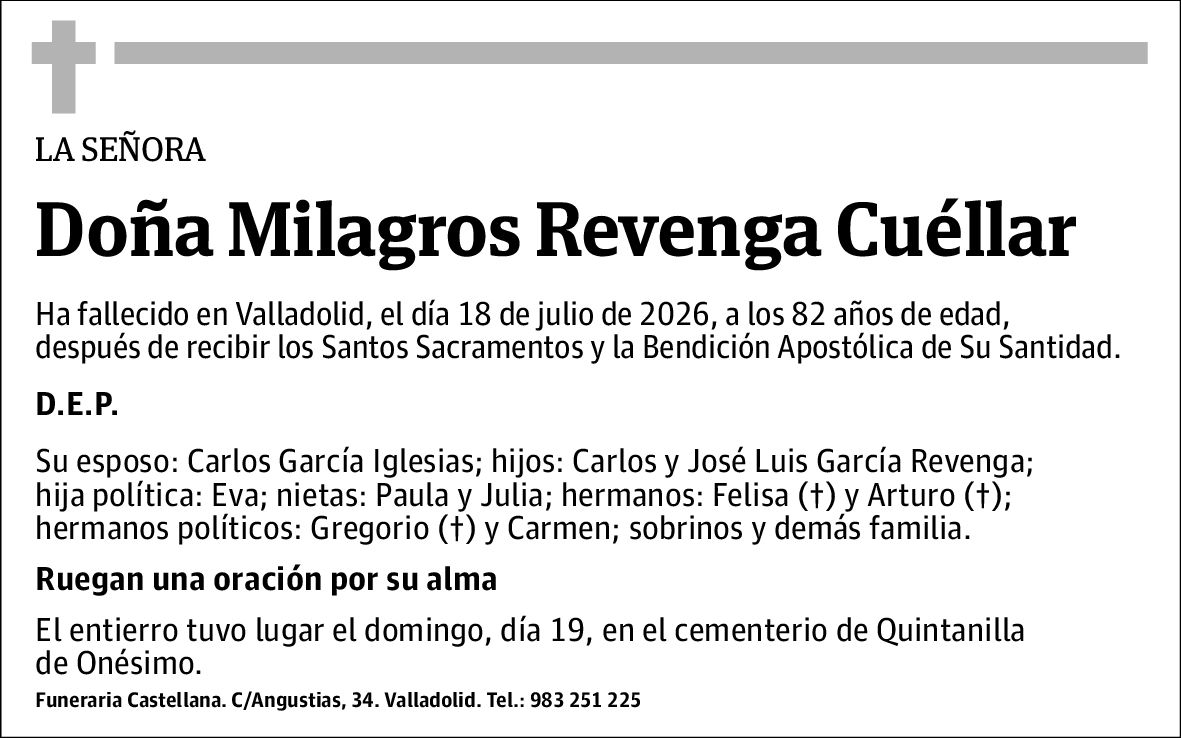 LA SEÑORA

Doña Milagros Revenga Cuéllar

Ha fallecido en Valladolid, el día 18 de julio de 2026, a los 82 años de edad, después de recibir los Santos Sacramentos y la Bendición Apostólica de Su Santidad.

D.E.P.

Su esposo: Carlos García Iglesias; hijos: Carlos y José Luis García Revenga; hija política: Eva; nietas: Paula y Julia; hermanos: Felisa (†) y Arturo (†); hermanos políticos: Gregorio (†) y Carmen; sobrinos y demás familia.

Ruegan una oración por su alma

El entierro tuvo lugar el domingo, día 19, en el cementerio de Quintanilla de Onésimo.

Funeraria Castellana. C/Angustias, 34. Valladolid. Tel.: 983 251 225